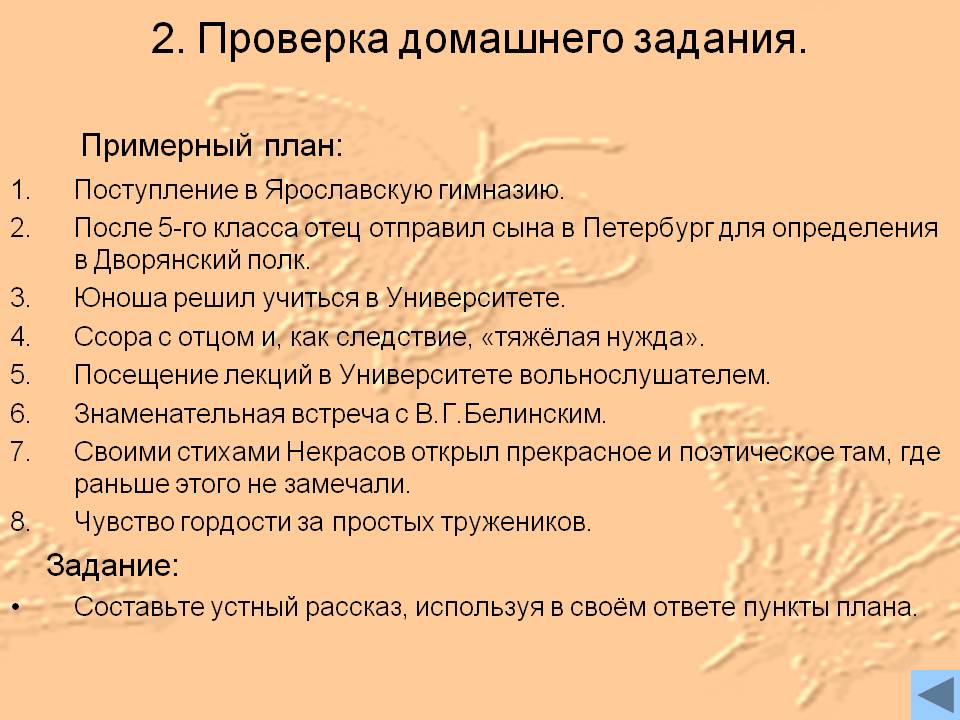 2. Проверка домашнего задания.

Примерный план:

1. Поступление в Ярославскую гимназию.
2. После 5-го класса отец отправил сына в Петербург для определения в Дворянский полк.
3. Юноша решил учиться в Университете.
4. Ссора с отцом и, как следствие, «тяжёлая нужда».
5. Посещение лекций в Университете вольнослушателем.
6. Знаменательная встреча с В.Г.Белинским.
7. Своими стихами Некрасов открыл прекрасное и поэтическое там, где раньше этого не замечали.
8. Чувство гордости за простых тружеников.

Задание:

• Составьте устный рассказ, используя в своём ответе пункты плана.